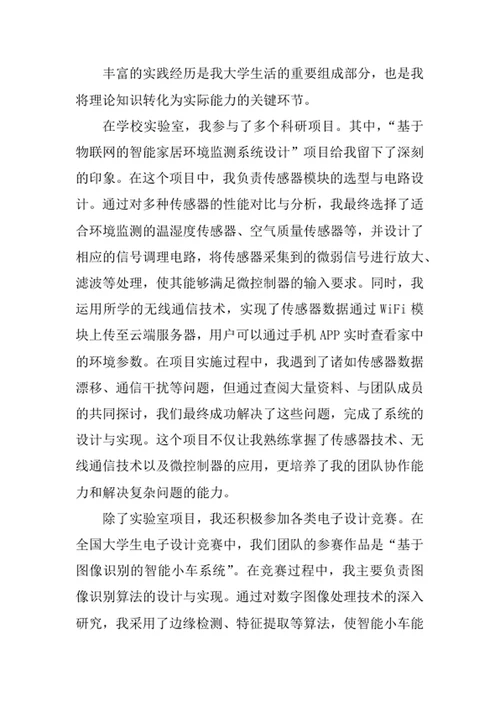 丰富的实践经历是我大学生活的重要组成部分，也是我将理论知识转化为实际能力的关键环节。

在学校实验室，我参与了多个科研项目。其中，“基于物联网的智能家居环境监测系统设计”项目给我留下了深刻的印象。在这个项目中，我负责传感器模块的选型与电路设计。通过对多种传感器的性能对比与分析，我最终选择了适合环境监测的温湿度传感器、空气质量传感器等，并设计了相应的信号调理电路，将传感器采集到的微弱信号进行放大、滤波等处理，使其能够满足微控制器的输入要求。同时，我运用所学的无线通信技术，实现了传感器数据通过 WiFi 模块上传至云端服务器，用户可以通过手机 APP 实时查看家中的环境参数。在项目实施过程中，我遇到了诸如传感器数据漂移、通信干扰等问题，但通过查阅大量资料、与团队成员的共同探讨，我们最终成功解决了这些问题，完成了系统的设计与实现。这个项目不仅让我熟练掌握了传感器技术、无线通信技术以及微控制器的应用，更培养了我的团队协作能力和解决复杂问题的能力。

除了实验室项目，我还积极参加各类电子设计竞赛。在全国大学生电子设计竞赛中，我们团队的参赛作品是“基于图像识别的智能小车系统”。在竞赛过程中，我主要负责图像识别算法的设计与实现。通过对数字图像处理技术的深入研究，我采用了边缘检测、特征提取等算法，使智能小车能